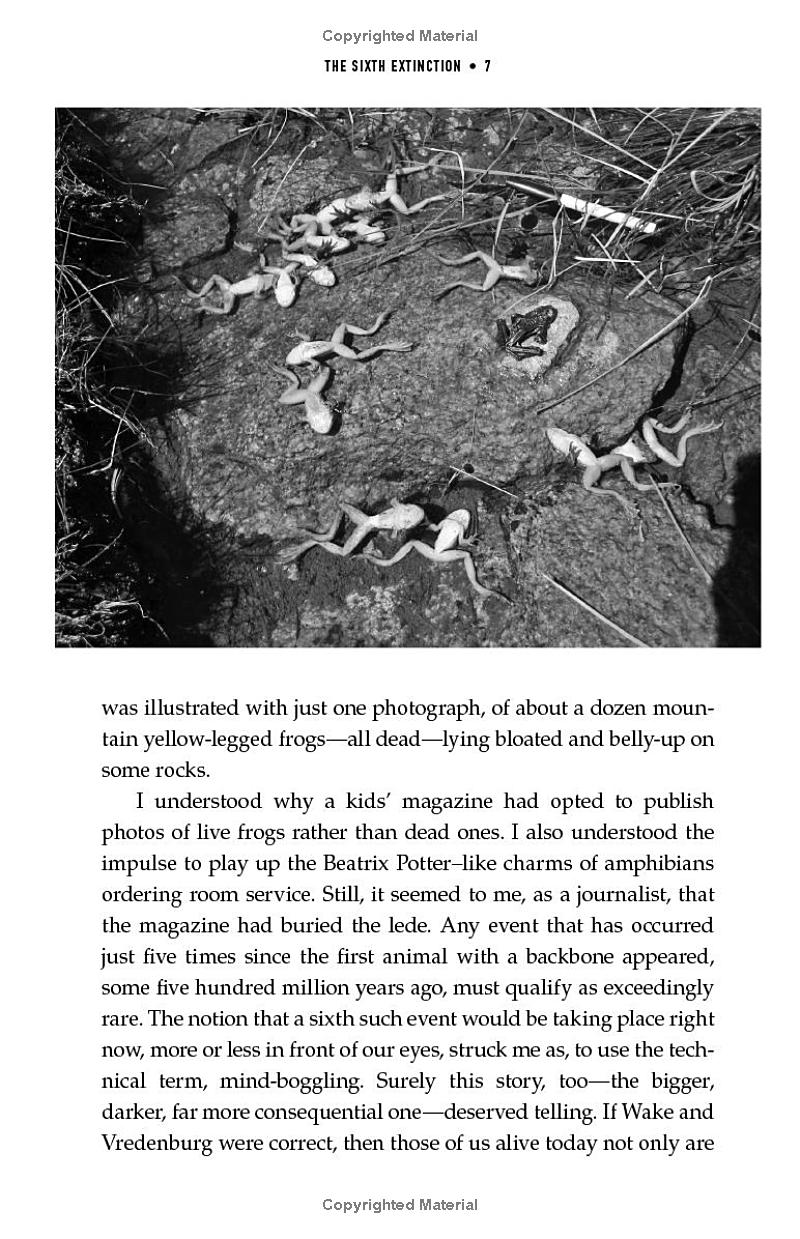 Copyrighted Material

THE SIXTH EXTINCTION • 7

was illustrated with just one photograph, of about a dozen mountain yellow-legged frogs—all dead—lying bloated and belly-up on some rocks.

I understood why a kids' magazine had opted to publish photos of live frogs rather than dead ones. I also understood the impulse to play up the Beatrix Potter–like charms of amphibians ordering room service. Still, it seemed to me, as a journalist, that the magazine had buried the lede. Any event that has occurred just five times since the first animal with a backbone appeared, some five hundred million years ago, must qualify as exceedingly rare. The notion that a sixth such event would be taking place right now, more or less in front of our eyes, struck me as, to use the technical term, mind-boggling. Surely this story, too—the bigger, darker, far more consequential one—deserved telling. If Wake and Vredenburg were correct, then those of us alive today not only are

Copyrighted Material